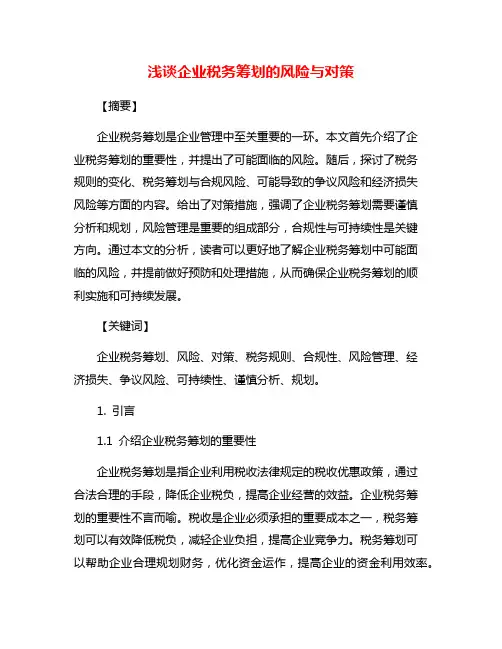 浅谈企业税务筹划的风险与对策

【摘要】

企业税务筹划是企业管理中至关重要的一环。本文首先介绍了企业税务筹划的重要性，并提出了可能面临的风险。随后，探讨了税务规则的变化、税务筹划与合规风险、可能导致的争议风险和经济损失风险等方面的内容。给出了对策措施，强调了企业税务筹划需要谨慎分析和规划，风险管理是重要的组成部分，合规性与可持续性是关键方向。通过本文的分析，读者可以更好地了解企业税务筹划中可能面临的风险，并提前做好预防和处理措施，从而确保企业税务筹划的顺利实施和可持续发展。

【关键词】

企业税务筹划、风险、对策、税务规则、合规性、风险管理、经济损失、争议风险、可持续性、谨慎分析、规划。

1. 引言

1.1 介绍企业税务筹划的重要性

企业税务筹划是指企业利用税收法律规定的税收优惠政策，通过合法合理的手段，降低企业税负，提高企业经营的效益。企业税务筹划的重要性不言而喻。税收是企业必须承担的重要成本之一，税务筹划可以有效降低税负，减轻企业负担，提高企业竞争力。税务筹划可以帮助企业合理规划财务，优化资金运作，提高企业的资金利用效率。